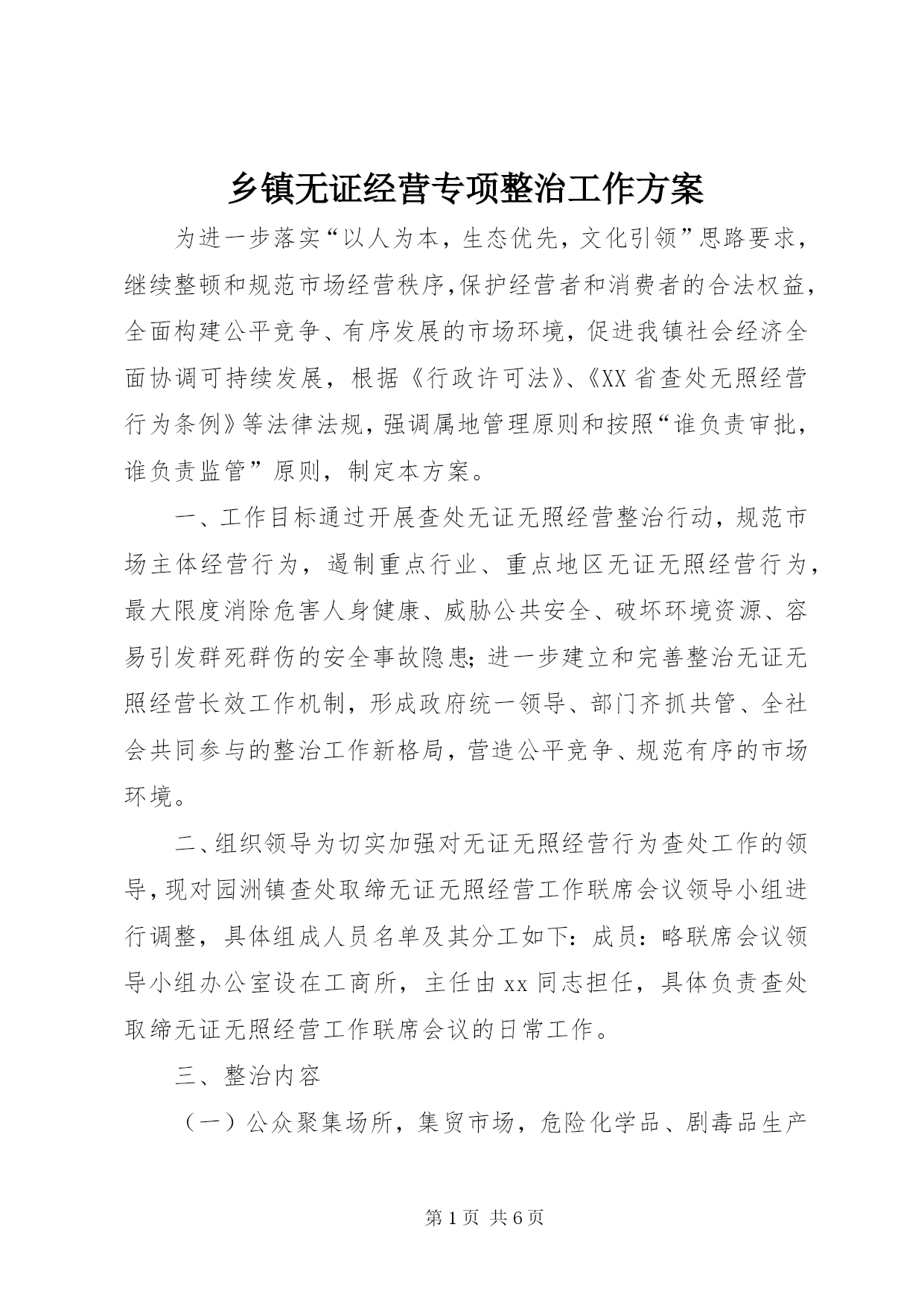 乡镇无证经营专项整治工作方案

为进一步落实“以人为本，生态优先，文化引领”思路要求，继续整顿和规范市场经营秩序,保护经营者和消费者的合法权益，全面构建公平竞争、有序发展的市场环境，促进我镇社会经济全面协调可持续发展，根据《行政许可法》、《XX省查处无照经营行为条例》等法律法规，强调属地管理原则和按照“谁负责审批，谁负责监管”原则，制定本方案。

一、工作目标通过开展查处无证无照经营整治行动，规范市场主体经营行为，遏制重点行业、重点地区无证无照经营行为，最大限度消除危害人身健康、威胁公共安全、破坏环境资源、容易引发群死群伤的安全事故隐患；进一步建立和完善整治无证无照经营长效工作机制，形成政府统一领导、部门齐抓共管、全社会共同参与的整治工作新格局，营造公平竞争、规范有序的市场环境。

二、组织领导为切实加强对无证无照经营行为查处工作的领导，现对园洲镇查处取缔无证无照经营工作联席会议领导小组进行调整，具体组成人员名单及其分工如下：成员：略联席会议领导小组办公室设在工商所，主任由xx同志担任，具体负责查处取缔无证无照经营工作联席会议的日常工作。

三、整治内容

（一）公众聚集场所，集贸市场，危险化学品、剧毒品生产

第1页 共6页